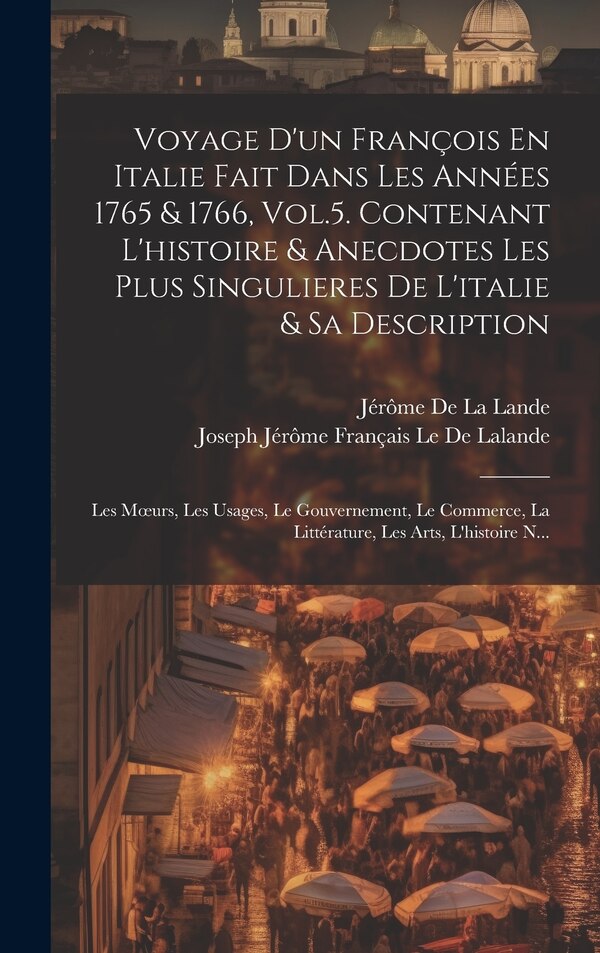 Voyage D'un François En Italie Fait Dans Les Années 1765 & 1766, Vol.5. Contenant L'histoire & Anecdotes Les Plus Singulieres De L'italie & Sa Description

Jérôme De La Lande
Joseph Jérôme Français Le De Lalande

Les Mœurs, Les Usages, Le Gouvernement, Le Commerce, La Littérature, Les Arts, L'histoire N...